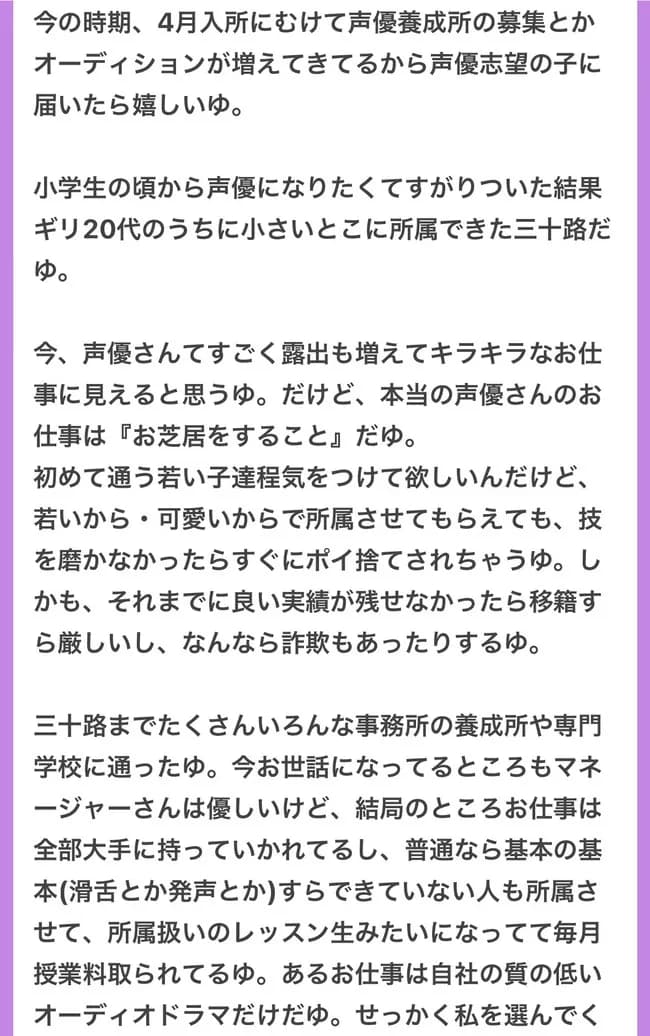 今の時期、4月入所にむけて声優養成所の募集とかオーディションが増えてきてるから声優志望の子に届いたら嬉しいゆ。

小学生の頃から声優になりたくてすがりついた結果ギリ20代のうちに小さいとこに所属できた三十路だゆ。

今、声優さんてすごく露出も増えてキラキラなお仕事に見えると思うゆ。だけど、本当の声優さんのお仕事は『お芝居をすること』だゆ。
初めて通う若い子達程気をつけて欲しいんだけど、若いから・可愛いからで所属させてもらえても、技を磨かなかったらすぐにポイ捨てされちゃうゆ。しかも、それまでに良い実績が残せなかったら移籍すら厳しいし、なんなら詐欺もあったりするゆ。

三十路までたくさんいろんな事務所の養成所や専門学校に通ったゆ。今お世話になってるところもマネージャーさんは優しいけど、結局のところお仕事は全部大手に持っていかれてるし、普通なら基本の基本(滑舌とか発声とか)すらできていない人も所属させて、所属扱いのレッスン生みたいになってて毎月授業料取られてるゆ。あるお仕事は自社の質の低いオーディオドラマだけだゆ。せっかく私を選んでく